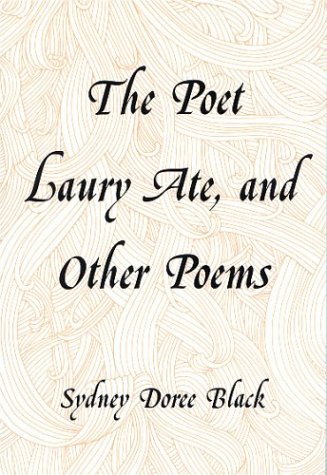 The Poet Laury Ate, and Other Poems

Sydney Doree Black